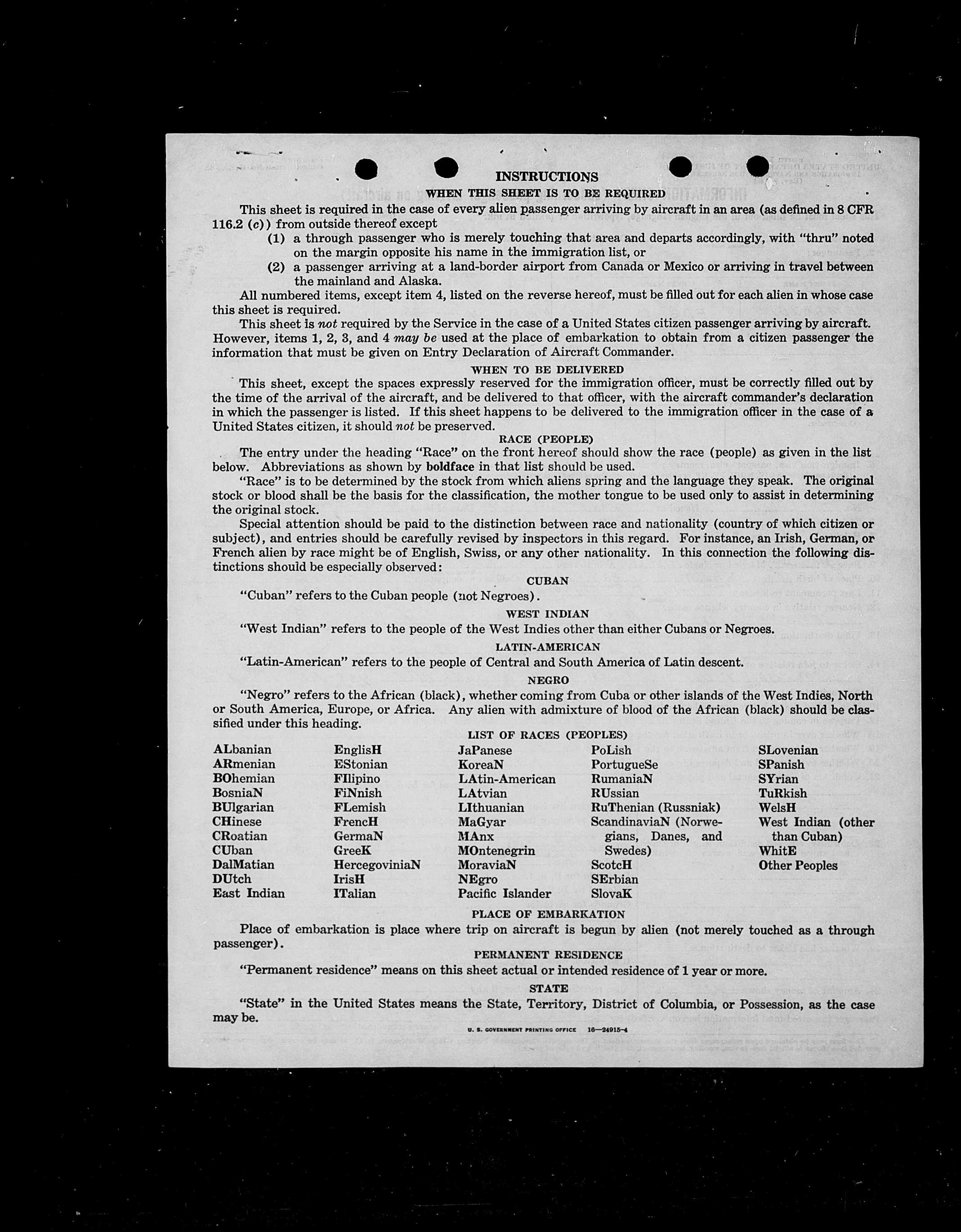 INSTRUCTIONS

WHEN THIS SHEET IS TO BE REQUIRED

This sheet is required in the case of every alien passenger arriving by aircraft in an area (as defined in 8 CFR 116.2 (c)) from outside thereof except

(1) a through passenger who is merely touching that area and departs accordingly, with "thru" noted on the margin opposite his name in the immigration list, or

(2) a passenger arriving at a land-border airport from Canada or Mexico or arriving in travel between the mainland and Alaska.

All numbered items, except item 4, listed on the reverse hereof, must be filled out for each alien in whose case this sheet is required.

This sheet is not required by the Service in the case of a United States citizen passenger arriving by aircraft. However, items 1, 2, 3, and 4 may be used at the place of embarkation to obtain from a citizen passenger the information that must be given on Entry Declaration of Aircraft Commander.

WHEN TO BE DELIVERED

This sheet, except the spaces expressly reserved for the immigration officer, must be correctly filled out by the time of the arrival of the aircraft, and be delivered to that officer, with the aircraft commander's declaration in which the passenger is listed. If this sheet happens to be delivered to the immigration officer in the case of a United States citizen, it should not be preserved.

RACE (PEOPLE)

The entry under the heading "Race" on the front hereof should show the race (people) as given in the list below. Abbreviations as shown by boldface in that list should be used.

"Race" is to be determined by the stock from which aliens spring and the language they speak. The original stock or blood shall be the basis for the classification, the mother tongue to be used only to assist in determining the original stock.

Special attention should be paid to the distinction between race and nationality (country of which citizen or subject), and entries should be carefully revised by inspectors in this regard. For instance, an Irish, German, or French alien by race might be of English, Swiss, or any other nationality. In this connection the following distinctions should be especially observed:

CUBAN

"Cuban" refers to the Cuban people (not Negroes).

WEST INDIAN

"West Indian" refers to the people of the West Indies other than either Cubans or Negroes.

LATIN-AMERICAN

"Latin-American" refers to the people of Central and South America of Latin descent.

NEGRO

"Negro" refers to the African (black), whether coming from Cuba or other islands of the West Indies, North or South America, Europe, or Africa. Any alien with admixture of blood of the African (black) should be classified under this heading.

LIST OF RACES (PEOPLES)

ALbanian
ARmenian
BOhemian
BosniaN
BUlgarian
CHinese
CRoatian
CUban
DalMatian
DUtch
East Indian

EnglisH
EStonian
FIlipino
FiNnish
FLemish
FrencH
GermaN
GreeK
HercegoviniaN
IrisH
ITalian

JaPanese
KoreaN
LAtin-American
LAtvian
LIthuanian
MaGyar
MAnx
MOntenegrin
MoraviaN
NEgro
Pacific Islander

PoLish
PortugueSe
RumaniaN
RUssian
RuThenian (Russniak)
ScandinaviaN (Norwegians, Danes, and Swedes)
ScotcH
SErbian
SlovaK

SLovenian
SPanish
SYrian
TuRkish
WelsH
West Indian (other than Cuban)
WhitE
Other Peoples

PLACE OF EMBARKATION

Place of embarkation is place where trip on aircraft is begun by alien (not merely touched as a through passenger).

PERMANENT RESIDENCE

"Permanent residence" means on this sheet actual or intended residence of 1 year or more.

STATE

"State" in the United States means the State, Territory, District of Columbia, or Possession, as the case may be.

U. S. GOVERNMENT PRINTING OFFICE 16—24915-4